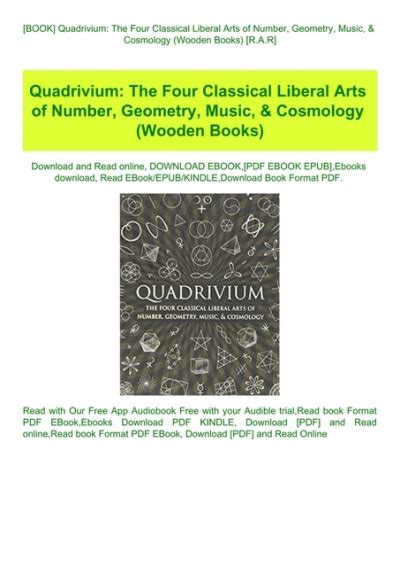 [BOOK] Quadrivium: The Four Classical Liberal Arts of Number, Geometry, Music, & Cosmology (Wooden Books) [R.A.R]

Quadrivium: The Four Classical Liberal Arts of Number, Geometry, Music, & Cosmology (Wooden Books)

Download and Read online, DOWNLOAD EBOOK,[PDF EBOOK EPUB],Ebooks download, Read EBook/EPUB/KINDLE,Download Book Format PDF.

QUADRIVIUM

THE FOUR CLASSICAL LIBERAL ARTS OF NUMBER, GEOMETRY, MUSIC, & COSMOLOGY

Read with Our Free App Audiobook Free with your Audible trial,Read book Format PDF EBook,Ebooks Download PDF KINDLE, Download [PDF] and Read online,Read book Format PDF EBook, Download [PDF] and Read Online